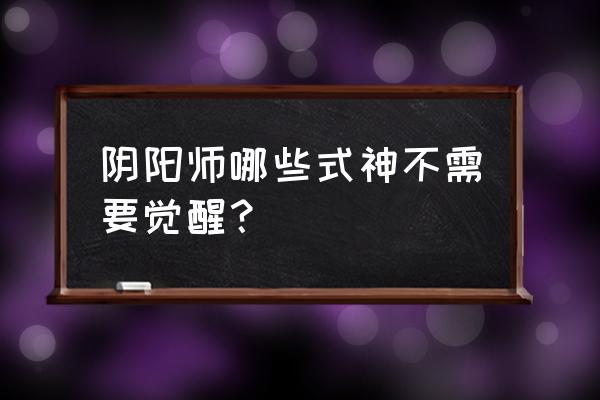 阴阳师哪些式神不需要觉醒？